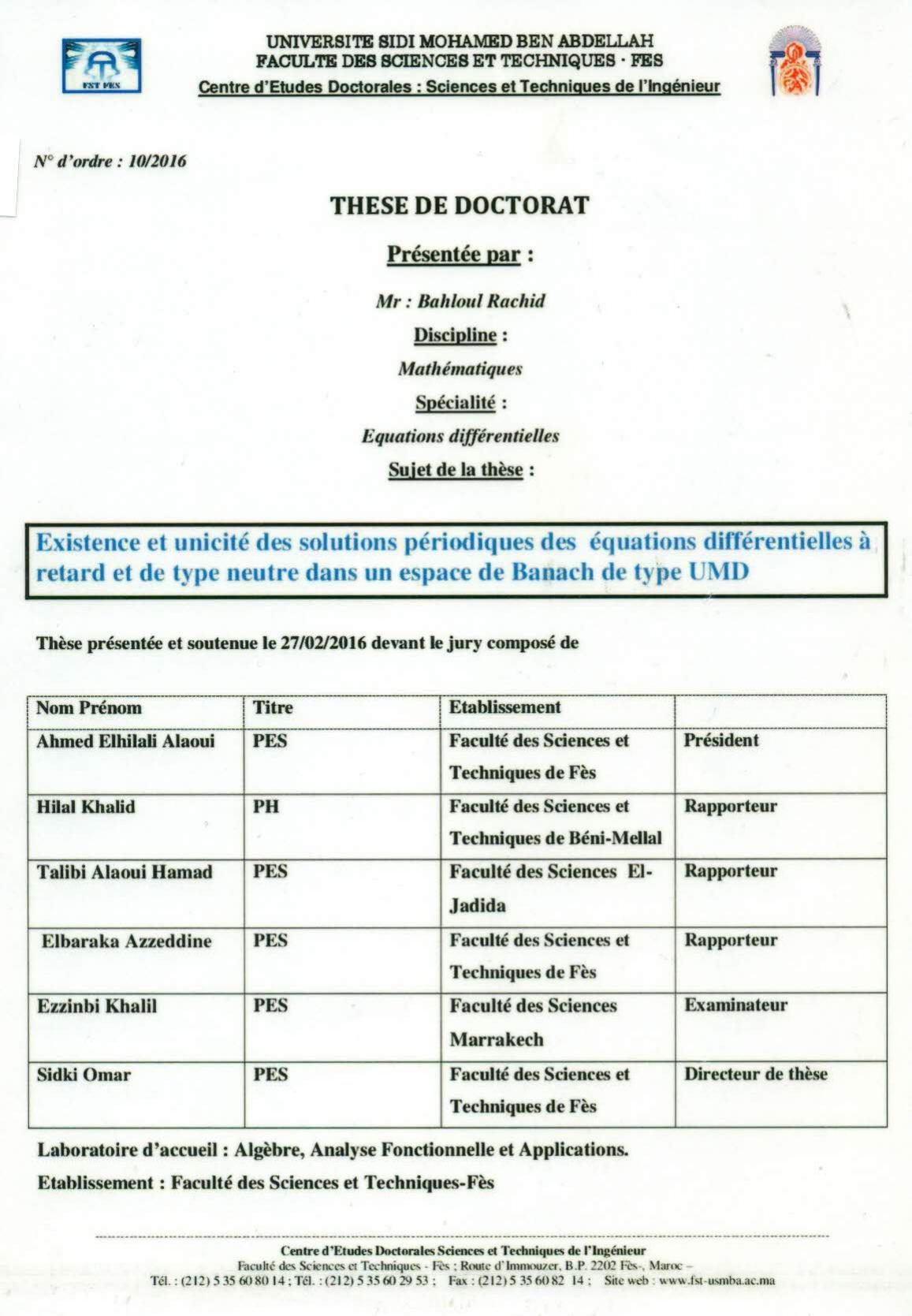 FST FES

UNIVERSITE SIDI MOHAMED BEN ABDELLAH
FACULTE DES SCIENCES ET TECHNIQUES · FES
Centre d'Etudes Doctorales : Sciences et Techniques de l'Ingénieur

N° d'ordre : 10/2016

THESE DE DOCTORAT

Présentée par :

Mr : Bahloul Rachid

Discipline :

Mathématiques

Spécialité :

Equations différentielles

Sujet de la thèse :

Existence et unicité des solutions périodiques des équations différentielles à retard et de type neutre dans un espace de Banach de type UMD

Thèse présentée et soutenue le 27/02/2016 devant le jury composé de

| Nom Prénom | Titre | Etablissement | |
|---|---|---|---|
| Ahmed Elhilali Alaoui | PES | Faculté des Sciences et Techniques de Fès | Président |
| Hilal Khalid | PH | Faculté des Sciences et Techniques de Béni-Mellal | Rapporteur |
| Talibi Alaoui Hamad | PES | Faculté des Sciences El-Jadida | Rapporteur |
| Elbaraka Azzeddine | PES | Faculté des Sciences et Techniques de Fès | Rapporteur |
| Ezzinbi Khalil | PES | Faculté des Sciences Marrakech | Examinateur |
| Sidki Omar | PES | Faculté des Sciences et Techniques de Fès | Directeur de thèse |

Laboratoire d'accueil : Algèbre, Analyse Fonctionnelle et Applications.

Etablissement : Faculté des Sciences et Techniques-Fès

Centre d'Etudes Doctorales Sciences et Techniques de l'Ingénieur
Faculté des Sciences et Techniques - Fès ; Route d'Immouzer, B.P. 2202 Fès-, Maroc –
Tél. : (212) 5 35 60 80 14 ; Tél. : (212) 5 35 60 29 53 ; Fax : (212) 5 35 60 82 14 ; Site web : www.fst-usmba.ac.ma